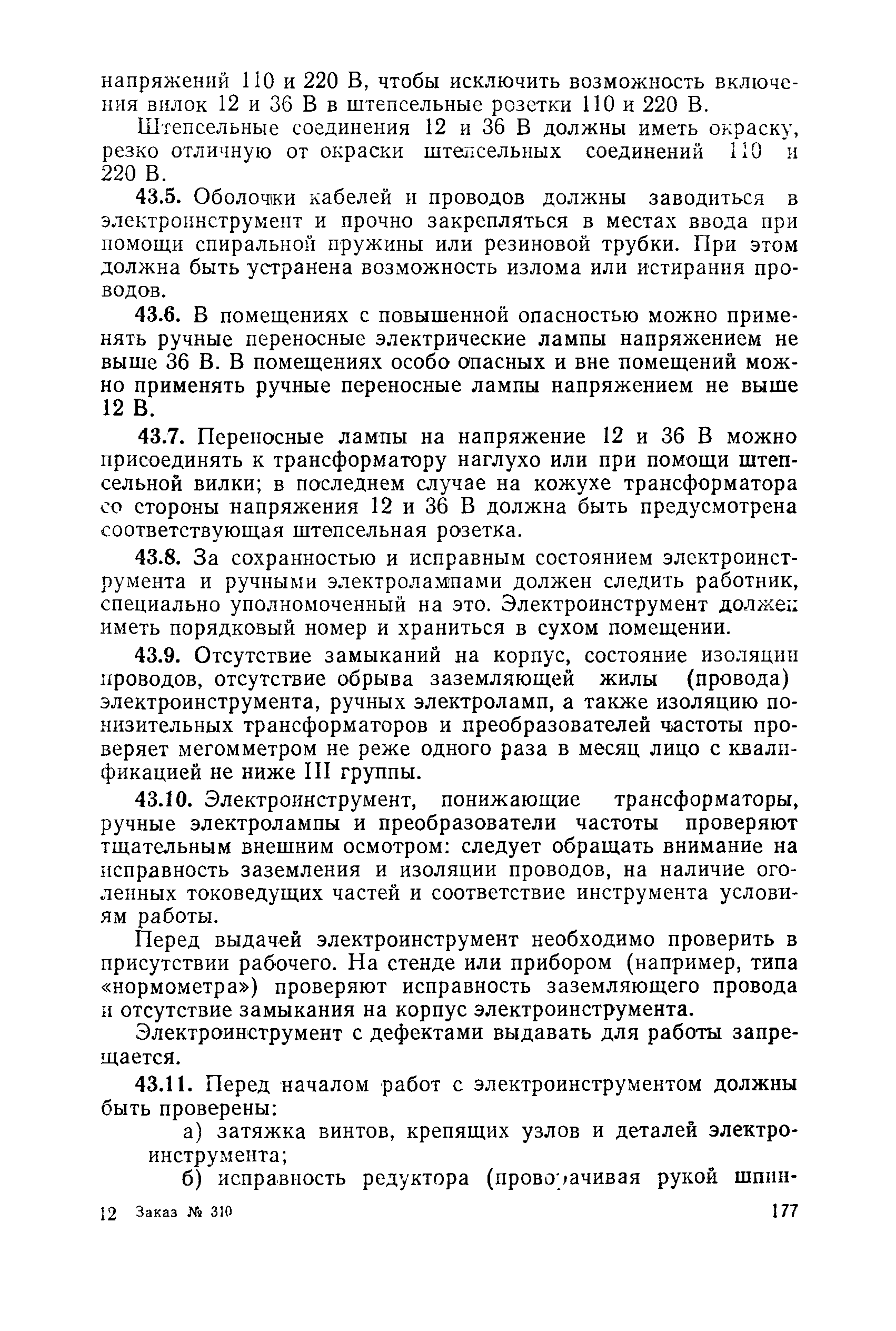 напряжений 110 и 220 В, чтобы исключить возможность включения вилок 12 и 36 В в штепсельные розетки 110 и 220 В.

Штепсельные соединения 12 и 36 В должны иметь окраску, резко отличную от окраски штепсельных соединений 110 и 220 В.

43.5. Оболочки кабелей и проводов должны заводиться в электроинструмент и прочно закрепляться в местах ввода при помощи спиральной пружины или резиновой трубки. При этом должна быть устранена возможность излома или истирания проводов.

43.6. В помещениях с повышенной опасностью можно применять ручные переносные электрические лампы напряжением не выше 36 В. В помещениях особо опасных и вне помещений можно применять ручные переносные лампы напряжением не выше 12 В.

43.7. Переносные лампы на напряжение 12 и 36 В можно присоединять к трансформатору наглухо или при помощи штепсельной вилки; в последнем случае на кожухе трансформатора со стороны напряжения 12 и 36 В должна быть предусмотрена соответствующая штепсельная розетка.

43.8. За сохранностью и исправным состоянием электроинструмента и ручными электролампами должен следить работник, специально уполномоченный на это. Электроинструмент должен иметь порядковый номер и храниться в сухом помещении.

43.9. Отсутствие замыканий на корпус, состояние изоляции проводов, отсутствие обрыва заземляющей жилы (провода) электроинструмента, ручных электроламп, а также изоляцию понизительных трансформаторов и преобразователей частоты проверяет мегомметром не реже одного раза в месяц лицо с квалификацией не ниже III группы.

43.10. Электроинструмент, понижающие трансформаторы, ручные электролампы и преобразователи частоты проверяют тщательным внешним осмотром: следует обращать внимание на исправность заземления и изоляции проводов, на наличие оголенных токоведущих частей и соответствие инструмента условиям работы.

Перед выдачей электроинструмент необходимо проверить в присутствии рабочего. На стенде или прибором (например, типа «нормометра») проверяют исправность заземляющего провода и отсутствие замыкания на корпус электроинструмента.

Электроинструмент с дефектами выдавать для работы запрещается.

43.11. Перед началом работ с электроинструментом должны быть проверены:

а) затяжка винтов, крепящих узлов и деталей электроинструмента;

б) исправность редуктора (проворачивая рукой шпин-

12 Заказ № 310 177